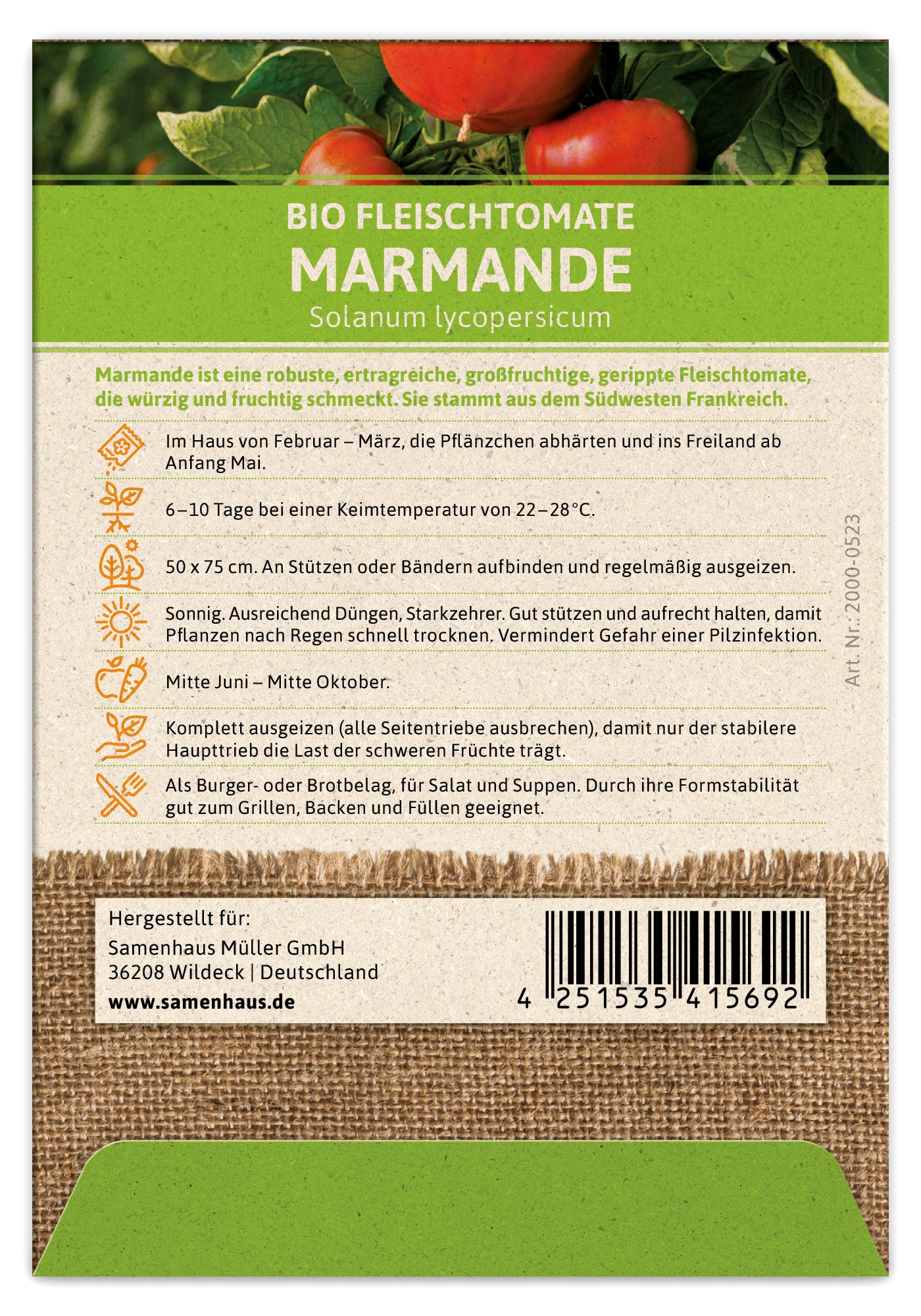 BIO FLEISCHTOMATE
MARMANDE
Solanum lycopersicum

Marmande ist eine robuste, ertragreiche, großfruchtige, gerippte Fleischtomate, die würzig und fruchtig schmeckt. Sie stammt aus dem Südwesten Frankreich.

Im Haus von Februar – März, die Pflänzchen abhärten und ins Freiland ab Anfang Mai.

6–10 Tage bei einer Keimtemperatur von 22–28 °C.

50 x 75 cm. An Stützen oder Bändern aufbinden und regelmäßig ausgeizen.

Sonnig. Ausreichend Düngen, Starkzehrer. Gut stützen und aufrecht halten, damit Pflanzen nach Regen schnell trocknen. Vermindert Gefahr einer Pilzinfektion.

Mitte Juni – Mitte Oktober.

Komplett ausgeizen (alle Seitentriebe ausbrechen), damit nur der stabilere Haupttrieb die Last der schweren Früchte trägt.

Als Burger- oder Brotbelag, für Salat und Suppen. Durch ihre Formstabilität gut zum Grillen, Backen und Füllen geeignet.

Art. Nr.: 2000-0523

Hergestellt für:
Samenhaus Müller GmbH
36208 Wildeck | Deutschland
www.samenhaus.de

4 251535 415692